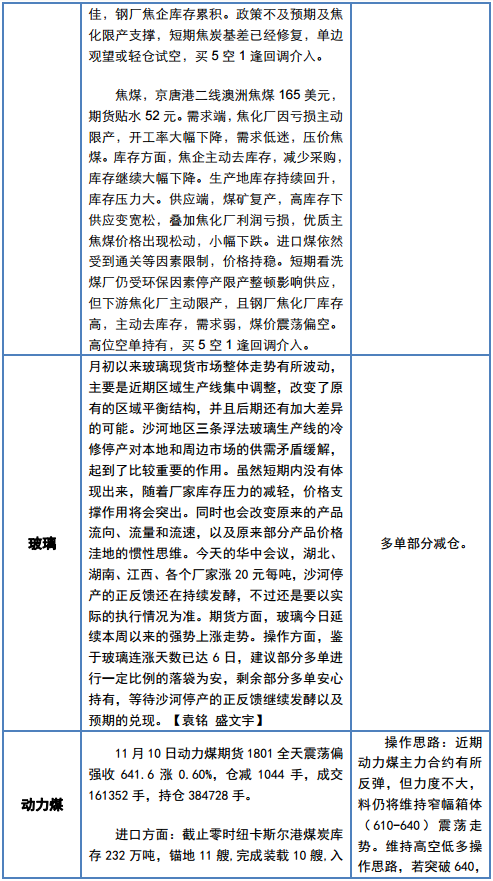 | | | |
|---|---|---|
| | 佳，钢厂焦企库存累积。政策不及预期及焦化限产支撑，短期焦炭基差已经修复，单边观望或轻仓试空，买 5 空 1 逢回调介入。<br><br>焦煤，京唐港二线澳洲焦煤 165 美元，期货贴水 52 元。需求端，焦化厂因亏损主动限产，开工率大幅下降，需求低迷，压价焦煤。库存方面，焦企主动去库存，减少采购，库存继续大幅下降。生产地库存持续回升，库存压力大。供应端，煤矿复产，高库存下供应变宽松，叠加焦化厂利润亏损，优质主焦煤价格出现松动，小幅下跌。进口煤依然受到通关等因素限制，价格持稳。短期看洗煤厂仍受环保因素停产限产整顿影响供应，但下游焦化厂主动限产，且钢厂焦化厂库存高，主动去库存，需求弱，煤价震荡偏空。高位空单持有，买 5 空 1 逢回调介入。 | |
| 玻璃 | 月初以来玻璃现货市场整体走势有所波动，主要是近期区域生产线集中调整，改变了原有的区域平衡结构，并且后期还有加大差异的可能。沙河地区三条浮法玻璃生产线的冷修停产对本地和周边市场的供需矛盾缓解，起到了比较重要的作用。虽然短期内没有体现出来，随着厂家库存压力的减轻，价格支撑作用将会突出。同时也会改变原来的产品流向、流量和流速，以及原来部分产品价格洼地的惯性思维。今天的华中会议，湖北、湖南、江西、各个厂家涨 20 元每吨，沙河停产的正反馈还在持续发酵，不过还是要以实际的执行情况为准。期货方面，玻璃今日延续本周以来的强势上涨走势。操作方面，鉴于玻璃连涨天数已达 6 日，建议部分多单进行一定比例的落袋为安，剩余部分多单安心持有，等待沙河停产的正反馈继续发酵以及预期的兑现。【袁铭 盛文宇】 | 多单部分减仓。 |
| 动力煤 | 11 月 10 日动力煤期货 1801 全天震荡偏强收 641.6 涨 0.60%，仓减 1044 手，成交 161352 手，持仓 384728 手。<br><br>进口方面：截止零时纽卡斯尔港煤炭库存 232 万吨，锚地 11 艘，完成装载 10 艘，入 | 操作思路：近期动力煤主力合约有所反弹，但力度不大，料仍将维持窄幅箱体（610-640）震荡走势。维持高空低多操作思路，若突破 640， |